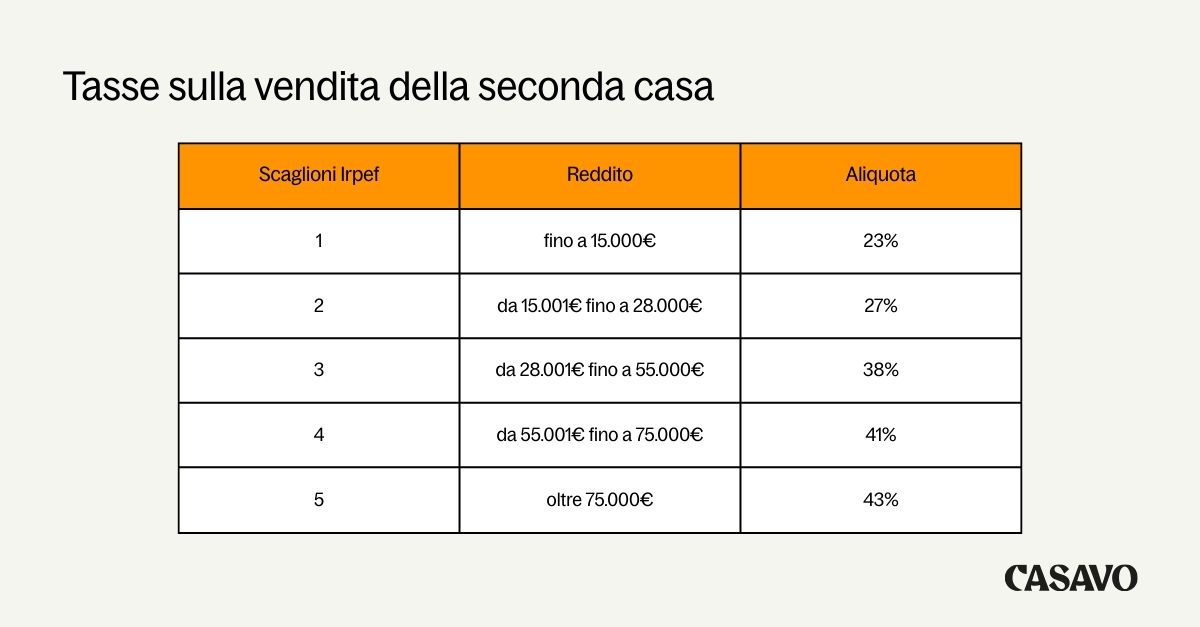 Tasse sulla vendita della seconda casa

| Scaglioni Irpef | Reddito | Aliquota |
|---|---|---|
| 1 | fino a 15.000€ | 23% |
| 2 | da 15.001€ fino a 28.000€ | 27% |
| 3 | da 28.001€ fino a 55.000€ | 38% |
| 4 | da 55.001€ fino a 75.000€ | 41% |
| 5 | oltre 75.000€ | 43% |

CASAVO